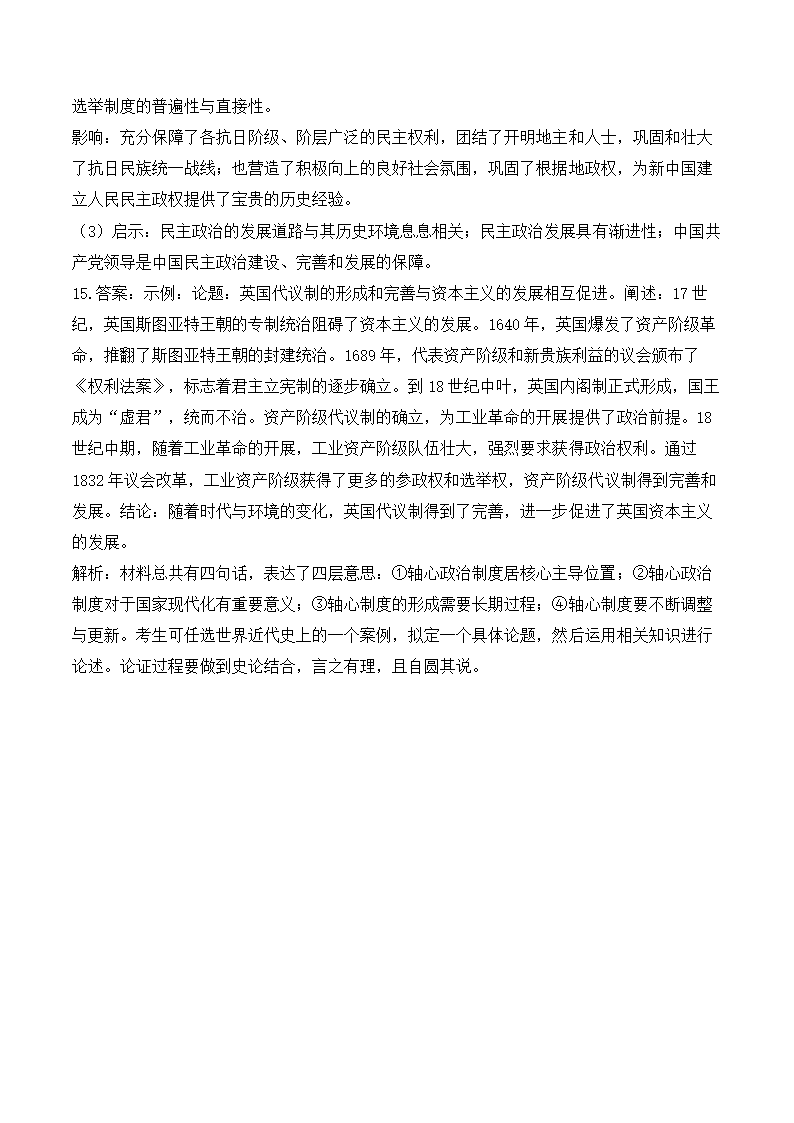 选举制度的普遍性与直接性。
影响：充分保障了各抗日阶级、阶层广泛的民主权利，团结了开明地主和人士，巩固和壮大了抗日民族统一战线；也营造了积极向上的良好社会氛围，巩固了根据地政权，为新中国建立人民民主政权提供了宝贵的历史经验。
（3）启示：民主政治的发展道路与其历史环境息息相关；民主政治发展具有渐进性；中国共产党领导是中国民主政治建设、完善和发展的保障。
15.答案：示例：论题：英国代议制的形成和完善与资本主义的发展相互促进。阐述：17世纪，英国斯图亚特王朝的专制统治阻碍了资本主义的发展。1640年，英国爆发了资产阶级革命，推翻了斯图亚特王朝的封建统治。1689年，代表资产阶级和新贵族利益的议会颁布了《权利法案》，标志着君主立宪制的逐步确立。到18世纪中叶，英国内阁制正式形成，国王成为“虚君”，统而不治。资产阶级代议制的确立，为工业革命的开展提供了政治前提。18世纪中期，随着工业革命的开展，工业资产阶级队伍壮大，强烈要求获得政治权利。通过1832年议会改革，工业资产阶级获得了更多的参政权和选举权，资产阶级代议制得到完善和发展。结论：随着时代与环境的变化，英国代议制得到了完善，进一步促进了英国资本主义的发展。
解析：材料总共有四句话，表达了四层意思：①轴心政治制度居核心主导位置；②轴心政治制度对于国家现代化有重要意义；③轴心制度的形成需要长期过程；④轴心制度要不断调整与更新。考生可任选世界近代史上的一个案例，拟定一个具体论题，然后运用相关知识进行论述。论证过程要做到史论结合，言之有理，且自圆其说。